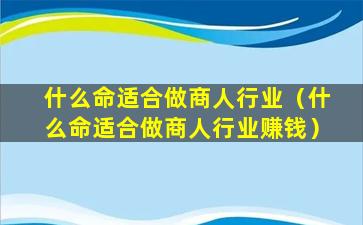 什么命适合做商人行业（什么命适合做商人行业赚钱）